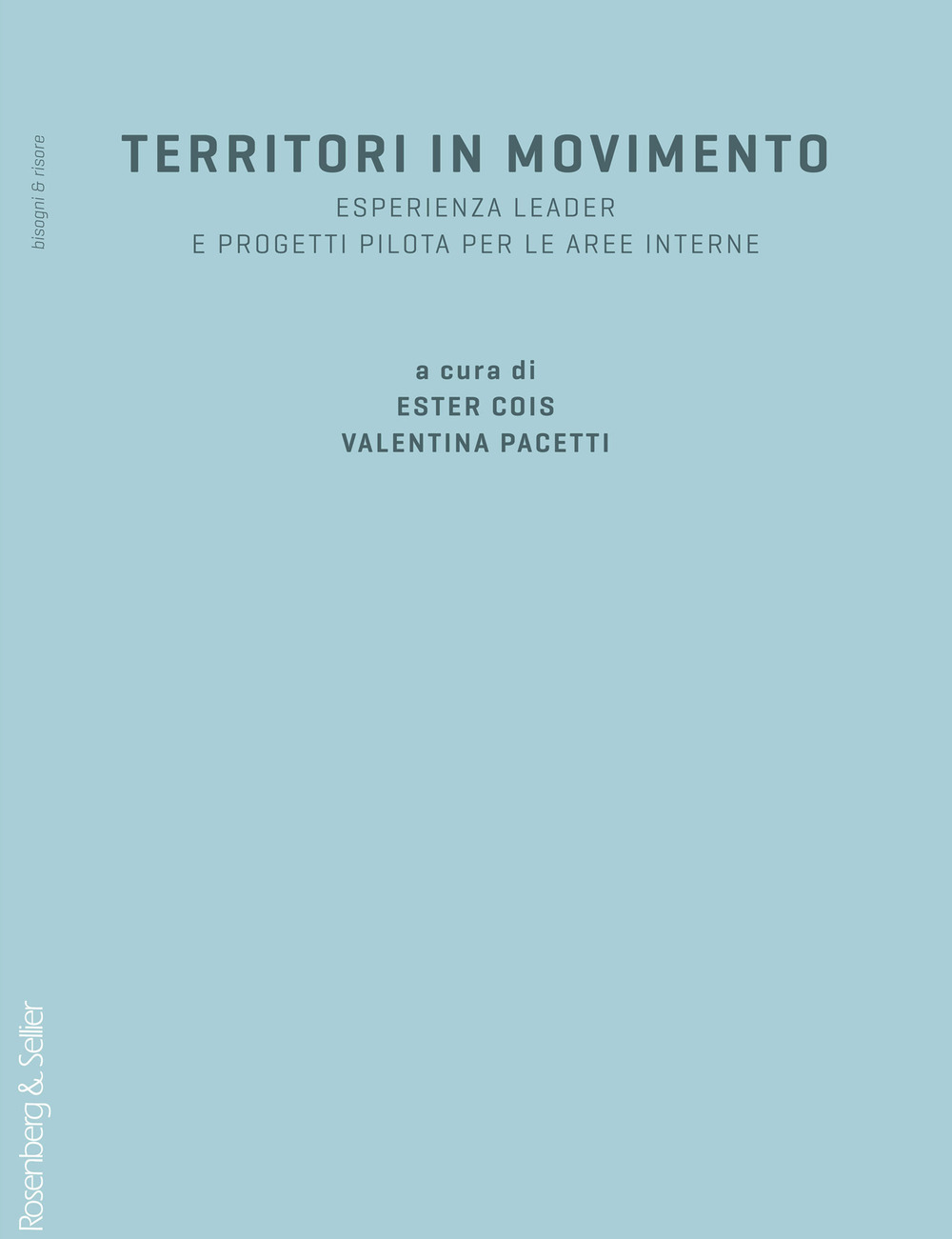 bisogni & risore

TERRITORI IN MOVIMENTO

ESPERIENZA LEADER
E PROGETTI PILOTA PER LE AREE INTERNE

a cura di
ESTER COIS
VALENTINA PACETTI

Rosenberg & Sellier